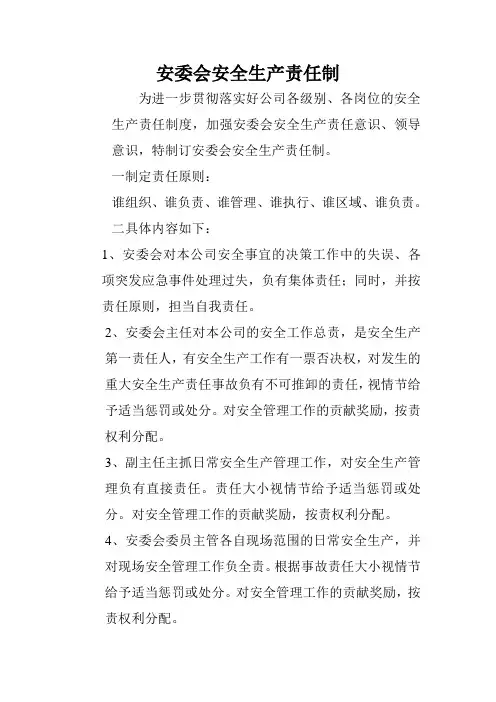 安委会安全生产责任制

为进一步贯彻落实好公司各级别、各岗位的安全生产责任制度，加强安委会安全生产责任意识、领导意识，特制订安委会安全生产责任制。

一制定责任原则：

谁组织、谁负责、谁管理、谁执行、谁区域、谁负责。

二具体内容如下：

1、安委会对本公司安全事宜的决策工作中的失误、各项突发应急事件处理过失，负有集体责任；同时，并按责任原则，担当自我责任。

2、安委会主任对本公司的安全工作总责，是安全生产第一责任人，有安全生产工作有一票否决权，对发生的重大安全生产责任事故负有不可推卸的责任，视情节给予适当惩罚或处分。对安全管理工作的贡献奖励，按责权利分配。

3、副主任主抓日常安全生产管理工作，对安全生产管理负有直接责任。责任大小视情节给予适当惩罚或处分。对安全管理工作的贡献奖励，按责权利分配。

4、安委会委员主管各自现场范围的日常安全生产，并对现场安全管理工作负全责。根据事故责任大小视情节给予适当惩罚或处分。对安全管理工作的贡献奖励，按责权利分配。